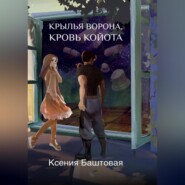 КРЫЛЬЯ ВОРОНА,
КРОВЬ КОЙОТА

Ксения Баштовая